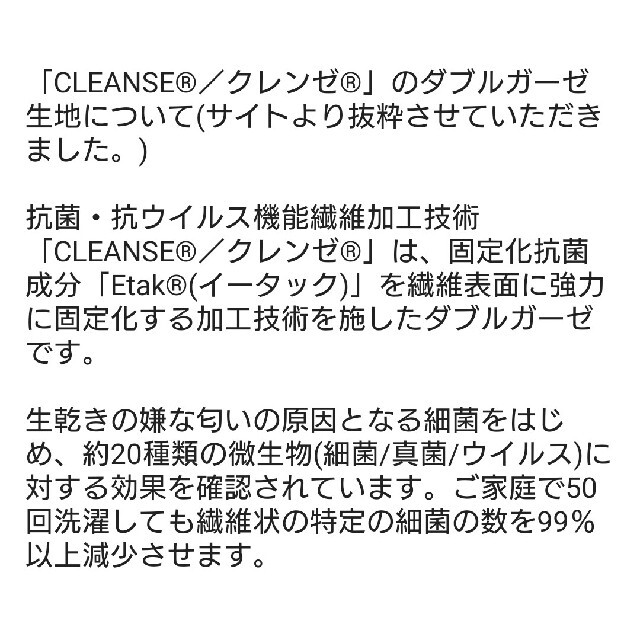 「CLEANSE®／クレンゼ®」のダブルガーゼ生地について(サイトより抜粋させていただきました。)

抗菌・抗ウイルス機能繊維加工技術「CLEANSE®／クレンゼ®」は、固定化抗菌成分「Etak®(イータック)」を繊維表面に強力に固定化する加工技術を施したダブルガーゼです。

生乾きの嫌な匂いの原因となる細菌をはじめ、約20種類の微生物(細菌/真菌/ウイルス)に対する効果を確認されています。ご家庭で50回洗濯しても繊維状の特定の細菌の数を99%以上減少させます。